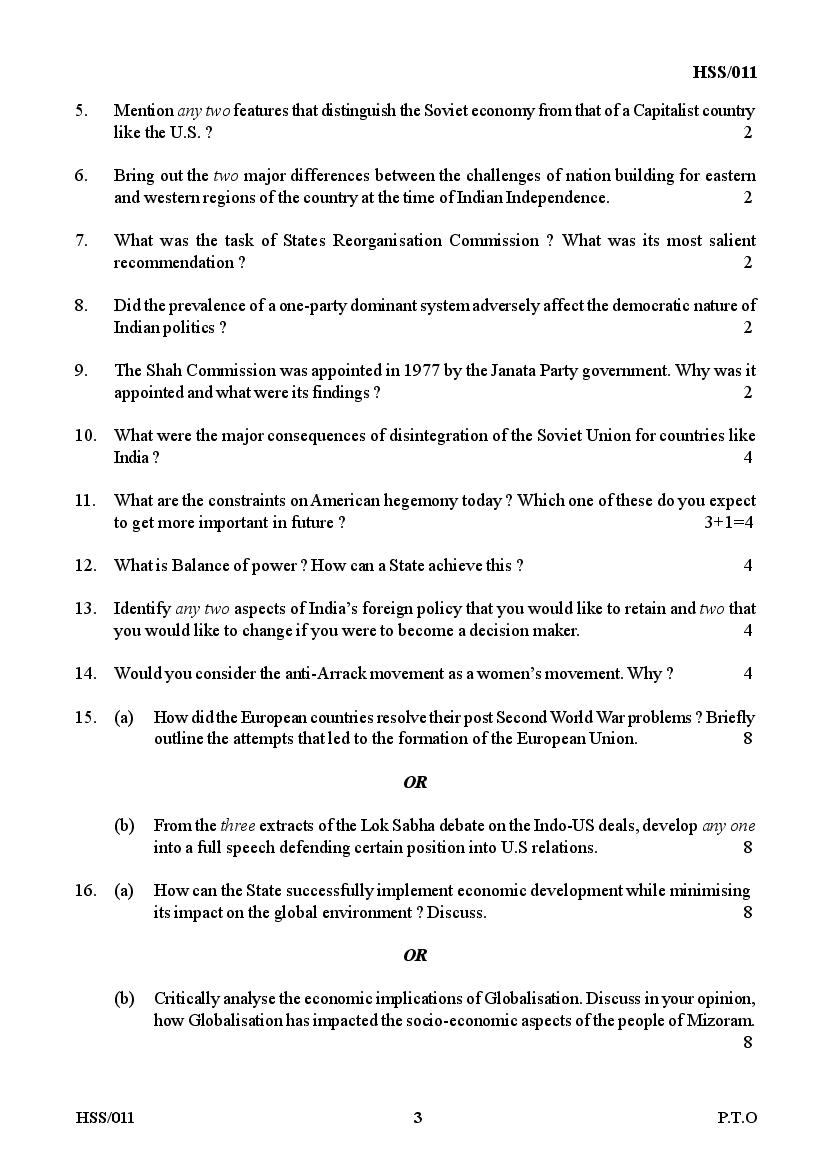 HSS/011

5. Mention any two features that distinguish the Soviet economy from that of a Capitalist country like the U.S. ? 2

6. Bring out the two major differences between the challenges of nation building for eastern and western regions of the country at the time of Indian Independence. 2

7. What was the task of States Reorganisation Commission ? What was its most salient recommendation ? 2

8. Did the prevalence of a one-party dominant system adversely affect the democratic nature of Indian politics ? 2

9. The Shah Commission was appointed in 1977 by the Janata Party government. Why was it appointed and what were its findings ? 2

10. What were the major consequences of disintegration of the Soviet Union for countries like India ? 4

11. What are the constraints on American hegemony today ? Which one of these do you expect to get more important in future ? 3+1=4

12. What is Balance of power ? How can a State achieve this ? 4

13. Identify any two aspects of India's foreign policy that you would like to retain and two that you would like to change if you were to become a decision maker. 4

14. Would you consider the anti-Arrack movement as a women's movement. Why ? 4

15. (a) How did the European countries resolve their post Second World War problems ? Briefly outline the attempts that led to the formation of the European Union. 8

OR

(b) From the three extracts of the Lok Sabha debate on the Indo-US deals, develop any one into a full speech defending certain position into U.S relations. 8

16. (a) How can the State successfully implement economic development while minimising its impact on the global environment ? Discuss. 8

OR

(b) Critically analyse the economic implications of Globalisation. Discuss in your opinion, how Globalisation has impacted the socio-economic aspects of the people of Mizoram. 8

HSS/011 3 P.T.O